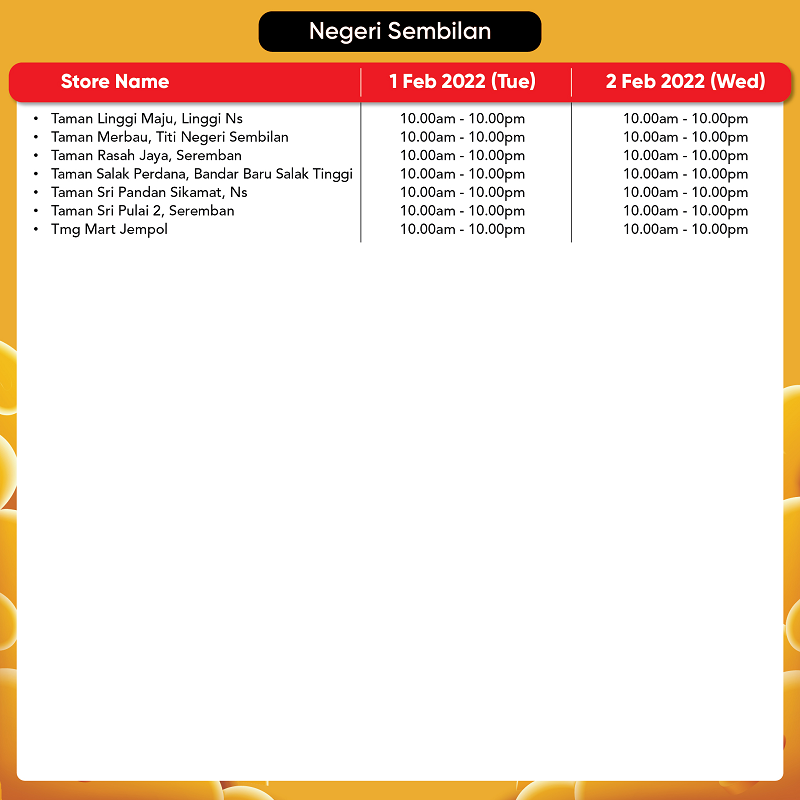 Negeri Sembilan

| Store Name | 1 Feb 2022 (Tue) | 2 Feb 2022 (Wed) |
|---|---|---|
| • Taman Linggi Maju, Linggi Ns | 10.00am - 10.00pm | 10.00am - 10.00pm |
| • Taman Merbau, Titi Negeri Sembilan | 10.00am - 10.00pm | 10.00am - 10.00pm |
| • Taman Rasah Jaya, Seremban | 10.00am - 10.00pm | 10.00am - 10.00pm |
| • Taman Salak Perdana, Bandar Baru Salak Tinggi | 10.00am - 10.00pm | 10.00am - 10.00pm |
| • Taman Sri Pandan Sikamat, Ns | 10.00am - 10.00pm | 10.00am - 10.00pm |
| • Taman Sri Pulai 2, Seremban | 10.00am - 10.00pm | 10.00am - 10.00pm |
| • Tmg Mart Jempol | 10.00am - 10.00pm | 10.00am - 10.00pm |